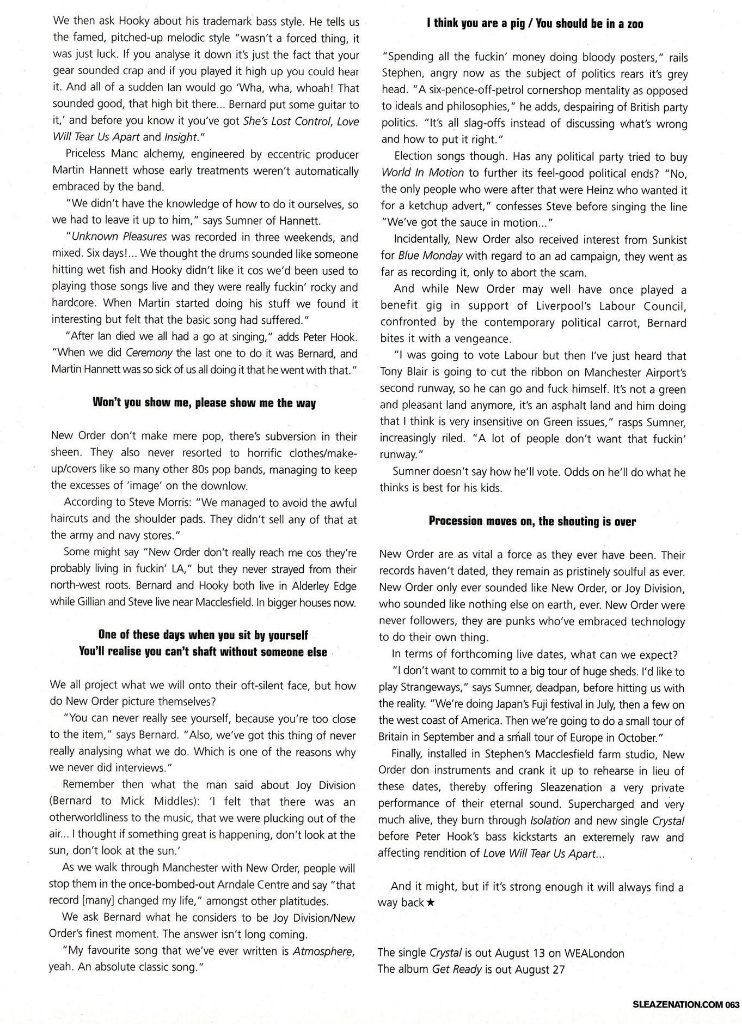 We then ask Hooky about his trademark bass style. He tells us the famed, pitched-up melodic style "wasn't a forced thing, it was just luck. If you analyse it down it's just the fact that your gear sounded crap and if you played it high up you could hear it. And all of a sudden Ian would go 'Wha, wha, whoah! That sounded good, that high bit there... Bernard put some guitar to it,' and before you know it you've got She's Lost Control, Love Will Tear Us Apart and Insight."

Priceless Manc alchemy, engineered by eccentric producer Martin Hannett whose early treatments weren't automatically embraced by the band.

"We didn't have the knowledge of how to do it ourselves, so we had to leave it up to him," says Sumner of Hannett.

"Unknown Pleasures was recorded in three weekends, and mixed. Six days!... We thought the drums sounded like someone hitting wet fish and Hooky didn't like it cos we'd been used to playing those songs live and they were really fuckin' rocky and hardcore. When Martin started doing his stuff we found it interesting but felt that the basic song had suffered."

"After Ian died we all had a go at singing," adds Peter Hook. "When we did Ceremony the last one to do it was Bernard, and Martin Hannett was so sick of us all doing it that he went with that."

Won't you show me, please show me the way

New Order don't make mere pop, there's subversion in their sheen. They also never resorted to horrific clothes/make-up/covers like so many other 80s pop bands, managing to keep the excesses of 'image' on the downlow.

According to Steve Morris: "We managed to avoid the awful haircuts and the shoulder pads. They didn't sell any of that at the army and navy stores."

Some might say "New Order don't really reach me cos they're probably living in fuckin' LA," but they never strayed from their north-west roots. Bernard and Hooky both live in Alderley Edge while Gillian and Steve live near Macclesfield. In bigger houses now.

One of these days when you sit by yourself
You'll realise you can't shaft without someone else

We all project what we will onto their oft-silent face, but how do New Order picture themselves?

"You can never really see yourself, because you're too close to the item," says Bernard. "Also, we've got this thing of never really analysing what we do. Which is one of the reasons why we never did interviews."

Remember then what the man said about Joy Division (Bernard to Mick Middles): 'I felt that there was an otherworldliness to the music, that we were plucking out of the air... I thought if something great is happening, don't look at the sun, don't look at the sun.'

As we walk through Manchester with New Order, people will stop them in the once-bombed-out Arndale Centre and say "that record [many] changed my life," amongst other platitudes.

We ask Bernard what he considers to be Joy Division/New Order's finest moment. The answer isn't long coming.

"My favourite song that we've ever written is Atmosphere, yeah. An absolute classic song."

I think you are a pig / You should be in a zoo

"Spending all the fuckin' money doing bloody posters," rails Stephen, angry now as the subject of politics rears it's grey head. "A six-pence-off-petrol cornershop mentality as opposed to ideals and philosophies," he adds, despairing of British party politics. "It's all slag-offs instead of discussing what's wrong and how to put it right."

Election songs though. Has any political party tried to buy World In Motion to further its feel-good political ends? "No, the only people who were after that were Heinz who wanted it for a ketchup advert," confesses Steve before singing the line "We've got the sauce in motion..."

Incidentally, New Order also received interest from Sunkist for Blue Monday with regard to an ad campaign, they went as far as recording it, only to abort the scam.

And while New Order may well have once played a benefit gig in support of Liverpool's Labour Council, confronted by the contemporary political carrot, Bernard bites it with a vengeance.

"I was going to vote Labour but then I've just heard that Tony Blair is going to cut the ribbon on Manchester Airport's second runway, so he can go and fuck himself. It's not a green and pleasant land anymore, it's an asphalt land and him doing that I think is very insensitive on Green issues," rasps Sumner, increasingly riled. "A lot of people don't want that fuckin' runway."

Sumner doesn't say how he'll vote. Odds on he'll do what he thinks is best for his kids.

Procession moves on, the shouting is over

New Order are as vital a force as they ever have been. Their records haven't dated, they remain as pristinely soulful as ever. New Order only ever sounded like New Order, or Joy Division, who sounded like nothing else on earth, ever. New Order were never followers, they are punks who've embraced technology to do their own thing.

In terms of forthcoming live dates, what can we expect?

"I don't want to commit to a big tour of huge sheds. I'd like to play Strangeways," says Sumner, deadpan, before hitting us with the reality. "We're doing Japan's Fuji festival in July, then a few on the west coast of America. Then we're going to do a small tour of Britain in September and a small tour of Europe in October."

Finally, installed in Stephen's Macclesfield farm studio, New Order don instruments and crank it up to rehearse in lieu of these dates, thereby offering Sleazenation a very private performance of their eternal sound. Supercharged and very much alive, they burn through Isolation and new single Crystal before Peter Hook's bass kickstarts an exteremely raw and affecting rendition of Love Will Tear Us Apart...

And it might, but if it's strong enough it will always find a way back★

The single Crystal is out August 13 on WEALondon
The album Get Ready is out August 27

SLEAZENATION.COM 063